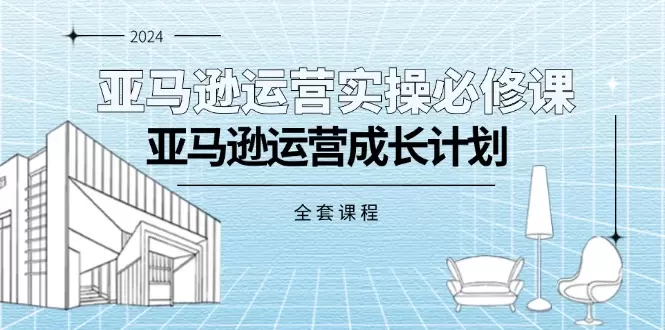 2024

亚马逊运营实操必修课

亚马逊运营成长计划

全套课程